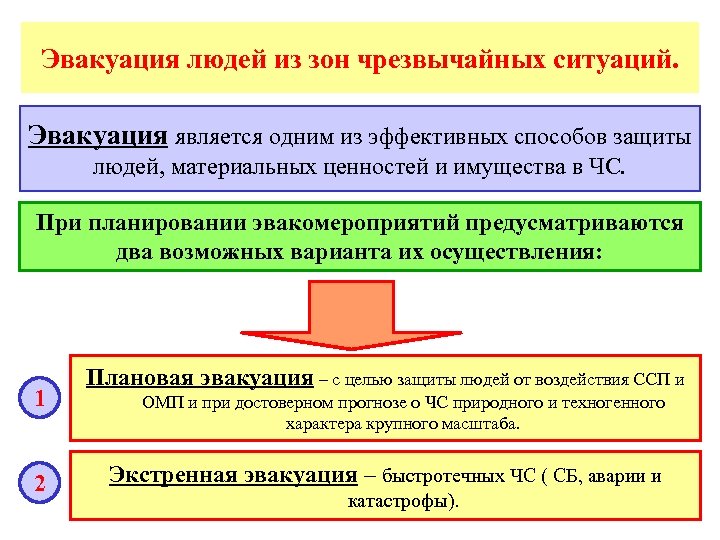 Эвакуация людей из зон чрезвычайных ситуаций.

Эвакуация является одним из эффективных способов защиты людей, материальных ценностей и имущества в ЧС.

При планировании эвакомероприятий предусматриваются два возможных варианта их осуществления:

1

Плановая эвакуация – с целью защиты людей от воздействия ССП и ОМП и при достоверном прогнозе о ЧС природного и техногенного характера крупного масштаба.

2

Экстренная эвакуация – быстротечных ЧС ( СБ, аварии и катастрофы).